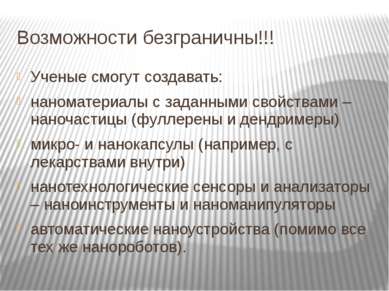 Возможности безграничны!!!

Ученые смогут создавать:

наноматериалы с заданными свойствами – наночастицы (фуллерены и дендримеры)

микро- и нанокапсулы (например, с лекарствами внутри)

нанотехнологические сенсоры и анализаторы – наноинструменты и наноманипуляторы

автоматические наноустройства (помимо все тех же нанороботов).